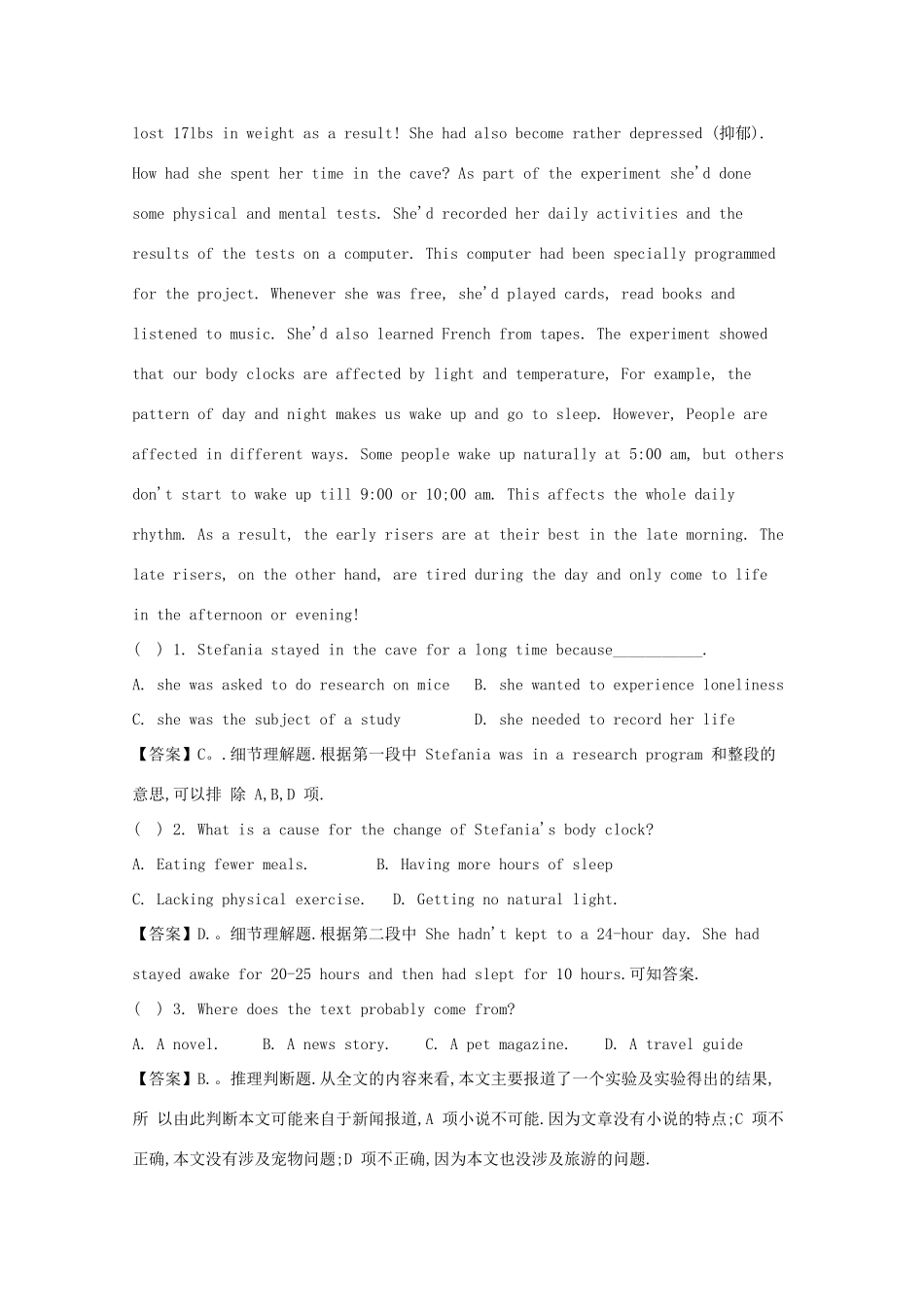 lost 17lbs in weight as a result! She had also become rather depressed (抑郁). How had she spent her time in the cave? As part of the experiment she'd done some physical and mental tests. She'd recorded her daily activities and the results of the tests on a computer. This computer had been specially programmed for the project. Whenever she was free, she'd played cards, read books and listened to music. She'd also learned French from tapes. The experiment showed that our body clocks are affected by light and temperature, For example, the pattern of day and night makes us wake up and go to sleep. However, People are affected in different ways. Some people wake up naturally at 5:00 am, but others don't start to wake up till 9:00 or 10;00 am. This affects the whole daily rhythm. As a result, the early risers are at their best in the late morning. The late risers, on the other hand, are tired during the day and only come to life in the afternoon or evening!

(  ) 1. Stefania stayed in the cave for a long time because___________.

A. she was asked to do research on mice    B. she wanted to experience loneliness

C. she was the subject of a study    D. she needed to record her life

【答案】C。.细节理解题.根据第一段中 Stefania was in a research program 和整段的意思,可以排 除 A,B,D 项.

(  ) 2. What is a cause for the change of Stefania's body clock?

A. Eating fewer meals.    B. Having more hours of sleep

C. Lacking physical exercise.    D. Getting no natural light.

【答案】D.。细节理解题.根据第二段中 She hadn't kept to a 24-hour day. She had stayed awake for 20-25 hours and then had slept for 10 hours.可知答案.

(  ) 3. Where does the text probably come from?

A. A novel.    B. A news story.    C. A pet magazine.    D. A travel guide

【答案】B.。推理判断题.从全文的内容来看,本文主要报道了一个实验及实验得出的结果,所 以由此判断本文可能来自于新闻报道,A 项小说不可能.因为文章没有小说的特点;C 项不正确,本文没有涉及宠物问题;D 项不正确,因为本文也没涉及旅游的问题.